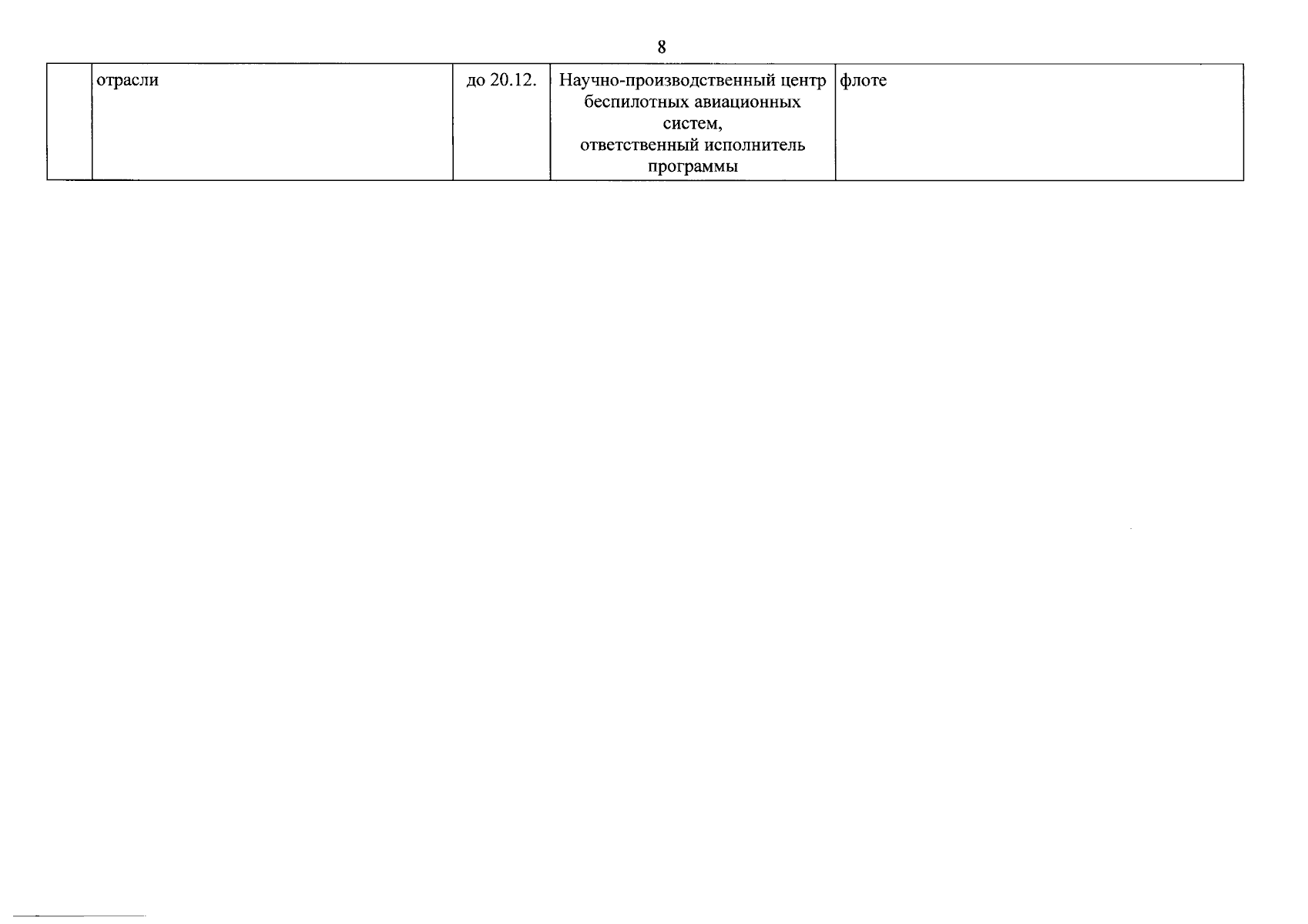 8

|  | отрасли | до 20.12. | Научно-производственный центр беспилотных авиационных систем, ответственный исполнитель программы | флоте |
|---|---|---|---|---|